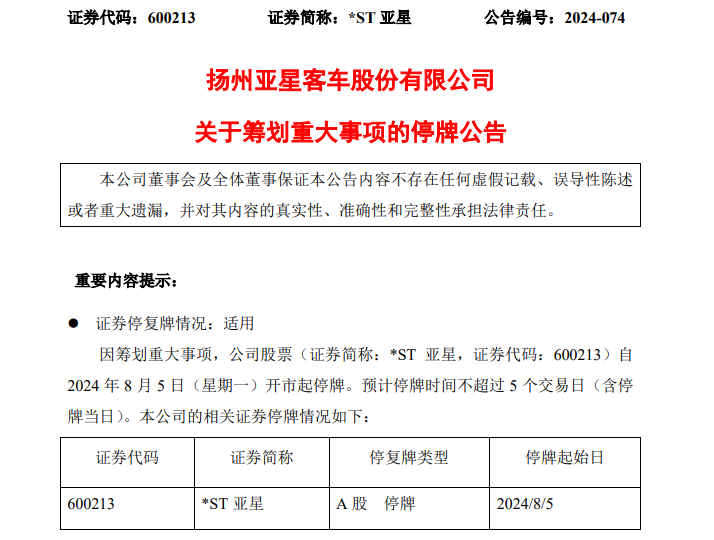 证券代码：600213 证券简称：*ST亚星 公告编号：2024-074

扬州亚星客车股份有限公司

关于筹划重大事项的停牌公告

本公司董事会及全体董事保证本公告内容不存在任何虚假记载、误导性陈述或者重大遗漏，并对其内容的真实性、准确性和完整性承担法律责任。

重要内容提示：

• 证券停复牌情况：适用

因筹划重大事项，公司股票（证券简称：*ST亚星，证券代码：600213）自2024年8月5日（星期一）开市起停牌。预计停牌时间不超过5个交易日（含停牌当日）。本公司的相关证券停牌情况如下：

| 证券代码 | 证券简称 | 停复牌类型 | 停牌起始日 |
|---|---|---|---|
| 600213 | *ST亚星 | A股 停牌 | 2024/8/5 |